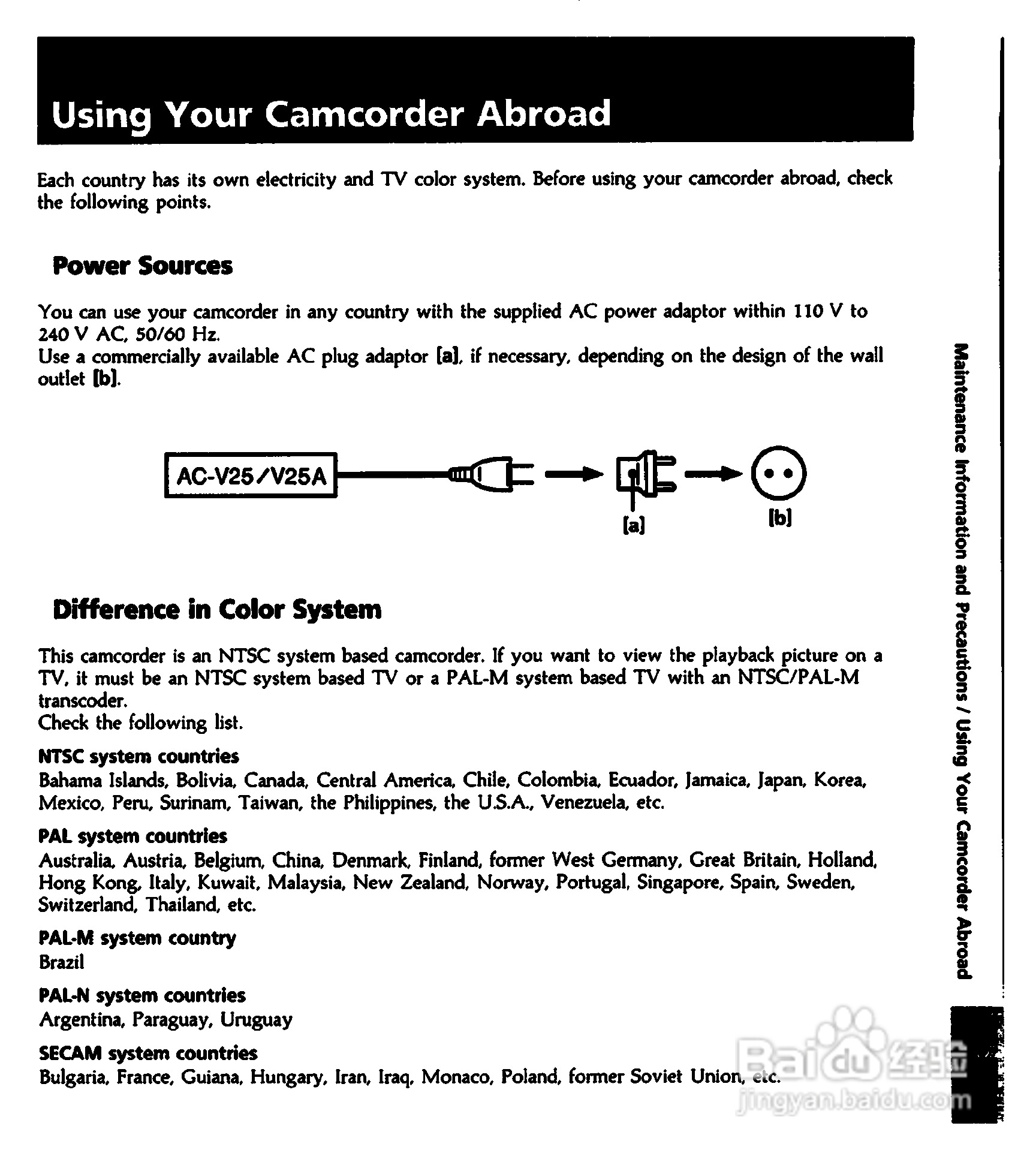 Using Your Camcorder Abroad

Each country has its own electricity and TV color system. Before using your camcorder abroad, check the following points.

Power Sources

You can use your camcorder in any country with the supplied AC power adaptor within 110 V to 240 V AC, 50/60 Hz.
Use a commercially available AC plug adaptor [a], if necessary, depending on the design of the wall outlet [b].

AC-V25/V25A

[a]

[b]

Difference in Color System

This camcorder is an NTSC system based camcorder. If you want to view the playback picture on a TV, it must be an NTSC system based TV or a PAL-M system based TV with an NTSC/PAL-M transcoder.
Check the following list.

NTSC system countries
Bahama Islands, Bolivia, Canada, Central America, Chile, Colombia, Ecuador, Jamaica, Japan, Korea, Mexico, Peru, Surinam, Taiwan, the Philippines, the U.S.A., Venezuela, etc.

PAL system countries
Australia, Austria, Belgium, China, Denmark, Finland, former West Germany, Great Britain, Holland, Hong Kong, Italy, Kuwait, Malaysia, New Zealand, Norway, Portugal, Singapore, Spain, Sweden, Switzerland, Thailand, etc.

PAL-M system country
Brazil

PAL-N system countries
Argentina, Paraguay, Uruguay

SECAM system countries
Bulgaria, France, Guiana, Hungary, Iran, Iraq, Monaco, Poland, former Soviet Union, etc.

Maintenance Information and Precautions / Using Your Camcorder Abroad

Baidu 经验
jingyan.baidu.com